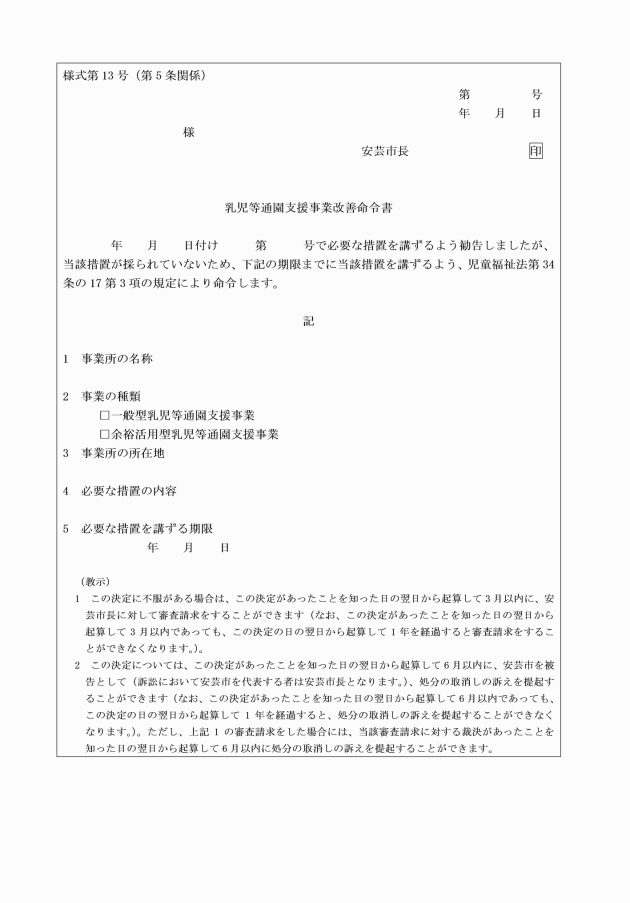 様式第13号（第5条関係）

第　　号
年　月　日

様

安芸市長　印

乳児等通園支援事業改善命令書

年　月　日付け　第　号で必要な措置を講ずるよう勧告しましたが、当該措置が採られていないため、下記の期限までに当該措置を講ずるよう、児童福祉法第34条の17第3項の規定により命令します。

記

1　事業所の名称

2　事業の種類
☐一般型乳児等通園支援事業
☐余裕活用型乳児等通園支援事業

3　事業所の所在地

4　必要な措置の内容

5　必要な措置を講ずる期限
年　月　日

（教示）
1　この決定に不服がある場合は、この決定があったことを知った日の翌日から起算して3月以内に、安芸市長に対して審査請求をすることができます（なお、この決定があったことを知った日の翌日から起算して3月以内であっても、この決定の日の翌日から起算して1年を経過すると審査請求をすることができなくなります。）。
2　この決定については、この決定があったことを知った日の翌日から起算して6月以内に、安芸市を被告として（訴訟において安芸市を代表する者は安芸市長となります。）、処分の取消しの訴えを提起することができます（なお、この決定があったことを知った日の翌日から起算して6月以内であっても、この決定の日の翌日から起算して1年を経過すると、処分の取消しの訴えを提起することができなくなります。）。ただし、上記1の審査請求をした場合には、当該審査請求に対する裁決があったことを知った日の翌日から起算して6月以内に処分の取消しの訴えを提起することができます。